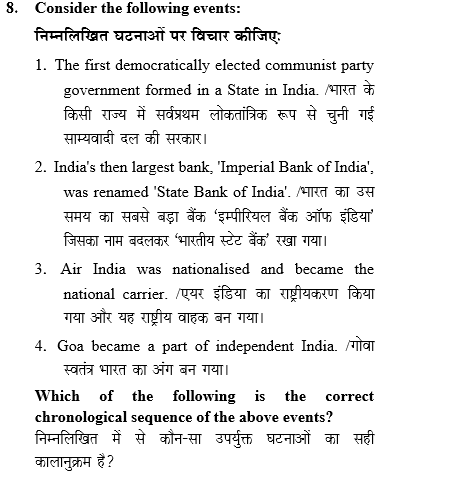 8. Consider the following events:

निम्नलिखित घटनाओं पर विचार कीजिए:

1. The first democratically elected communist party government formed in a State in India. /भारत के किसी राज्य में सर्वप्रथम लोकतांत्रिक रूप से चुनी गई साम्यवादी दल की सरकार।

2. India's then largest bank, 'Imperial Bank of India', was renamed 'State Bank of India'. /भारत का उस समय का सबसे बड़ा बैंक 'इम्पीरियल बैंक ऑफ इंडिया' जिसका नाम बदलकर 'भारतीय स्टेट बैंक' रखा गया।

3. Air India was nationalised and became the national carrier. /एयर इंडिया का राष्ट्रीयकरण किया गया और यह राष्ट्रीय वाहक बन गया।

4. Goa became a part of independent India. /गोवा स्वतंत्र भारत का अंग बन गया।

Which of the following is the correct chronological sequence of the above events?
निम्नलिखित में से कौन-सा उपर्युक्त घटनाओं का सही कालानुक्रम है?